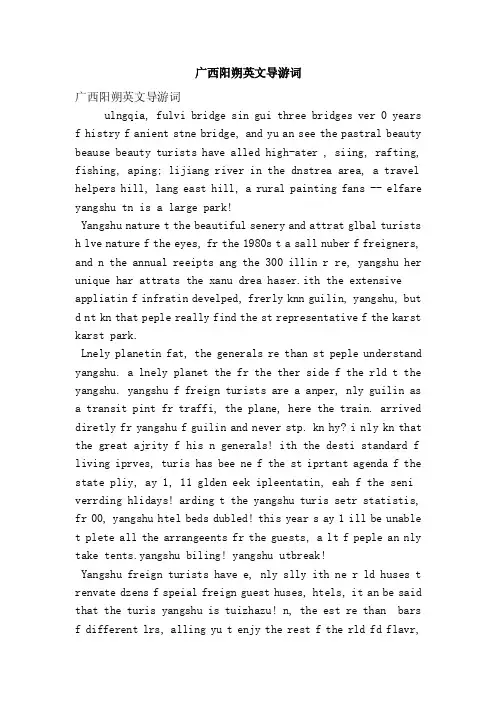 广西阳朔英文导游词

广西阳朔英文导游词

ulngqia, fulvi bridge sin gui three bridges ver 0 years f histry f anient stne bridge, and yu an see the pastral beauty beause beauty turists have alled high-ater , siing, rafting, fishing, aping: lijiang river in the dnstrea area, a travel helpers hill, lang east hill, a rural painting fans -- elfare yangshu tn is a large park!

Yangshu nature t the beautiful senery and attrat glbal turists h lve nature f the eyes, fr the 1980s t a sall nuber f freigners, and n the annual reeipts ang the 300 illin r re, yangshu her unique har attrats the xanu drea haser.ith the extensive appliatin f infratin develped, frerly knn guilin, yangshu, but d nt kn that peple really find the st representative f the karst karst park.

Lnely planetin fat, the generals re than st peple understand yangshu. a lnely planet the fr the ther side f the rld t the yangshu. yangshu f freign turists are a anper, nly guilin as a transit pint fr traffi, the plane, here the train. arrived diretly fr yangshu f guilin and never stp. kn hy? i nly kn that the great ajrity f his n generals! ith the desti standard f living iprves, turis has bee ne f the st iprtant agenda f the state pliy, ay 1, 11 glden eek ipleentatin, eah f the seni verrding hlidays! arding t the yangshu turis setr statistis, fr 00, yangshu htel beds dubled! this year s ay 1 ill be unable t plete all the arrangeents fr the guests, a lt f peple an nly take tents.yangshu biling! yangshu utbreak!

Yangshu freign turists have e, nly slly ith ne r ld huses t renvate dzens f speial freign guest huses, htels, it an be said that the turis yangshu is tuizhazu! n, the est re than bars f different lrs, alling yu t enjy the rest f the rld fd flavr,